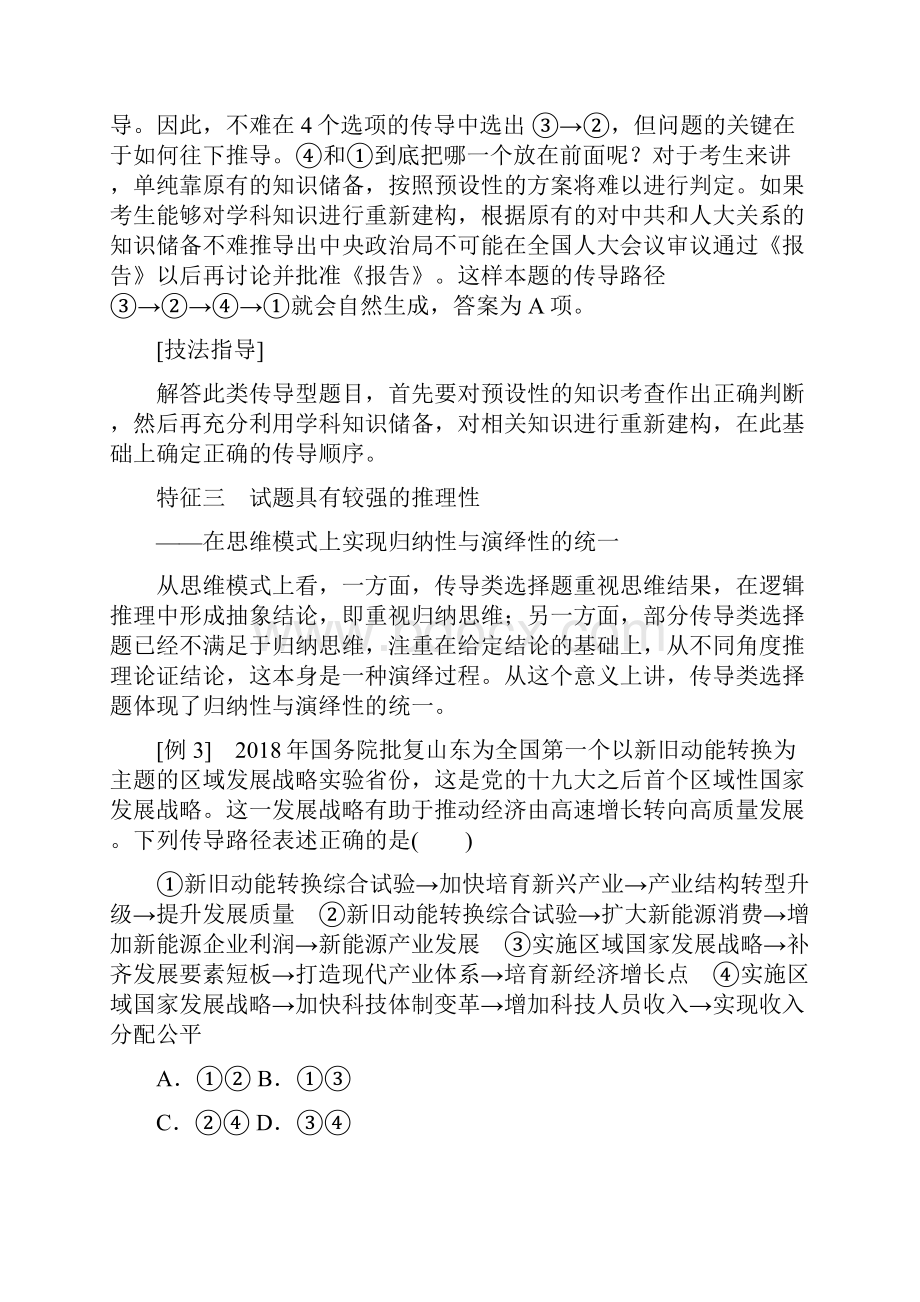 导。因此，不难在 4 个选项的传导中选出 ③→②，但问题的关键在于如何往下推导。④和①到底把哪一个放在前面呢？对于考生来讲，单纯靠原有的知识储备，按照预设性的方案将难以进行判定。如果考生能够对学科知识进行重新建构，根据原有的对中共和人大关系的知识储备不难推导出中央政治局不可能在全国人大会议审议通过《报告》以后再讨论并批准《报告》。这样本题的传导路径③→②→④→①就会自然生成，答案为 A 项。

[技法指导]

解答此类传导型题目，首先要对预设性的知识考查作出正确判断，然后再充分利用学科知识储备，对相关知识进行重新建构，在此基础上确定正确的传导顺序。

特征三　试题具有较强的推理性

——在思维模式上实现归纳性与演绎性的统一

从思维模式上看，一方面，传导类选择题重视思维结果，在逻辑推理中形成抽象结论，即重视归纳思维；另一方面，部分传导类选择题已经不满足于归纳思维，注重在给定结论的基础上，从不同角度推理论证结论，这本身是一种演绎过程。从这个意义上讲，传导类选择题体现了归纳性与演绎性的统一。

[例 3]　2018 年国务院批复山东为全国第一个以新旧动能转换为主题的区域发展战略实验省份，这是党的十九大之后首个区域性国家发展战略。这一发展战略有助于推动经济由高速增长转向高质量发展。下列传导路径表述正确的是(　　)

①新旧动能转换综合试验→加快培育新兴产业→产业结构转型升级→提升发展质量　②新旧动能转换综合试验→扩大新能源消费→增加新能源企业利润→新能源产业发展　③实施区域国家发展战略→补齐发展要素短板→打造现代产业体系→培育新经济增长点　④实施区域国家发展战略→加快科技体制变革→增加科技人员收入→实现收入分配公平

A．①② B．①③

C．②④ D．③④